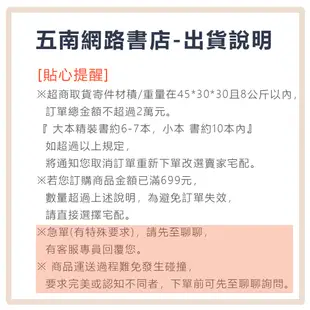 五南網路書店-出貨說明

[貼心提醒]

※超商取貨寄件材積/重量在45*30*30且8公斤以內，訂單總金額不超過2萬元。
『 大本精裝書約6-7本，小本 書約10本內』
如超過以上規定，
將通知您取消訂單重新下單改選賣家宅配。

※若您訂購商品金額已滿699元，
數量超過上述說明，為避免訂單失效，
請直接選擇宅配。

※急單(有特殊要求)，請先至聊聊，
有客服專員回覆您。

※ 商品運送過程難免發生碰撞，
要求完美或認知不同者，下單前可先至聊聊詢問。